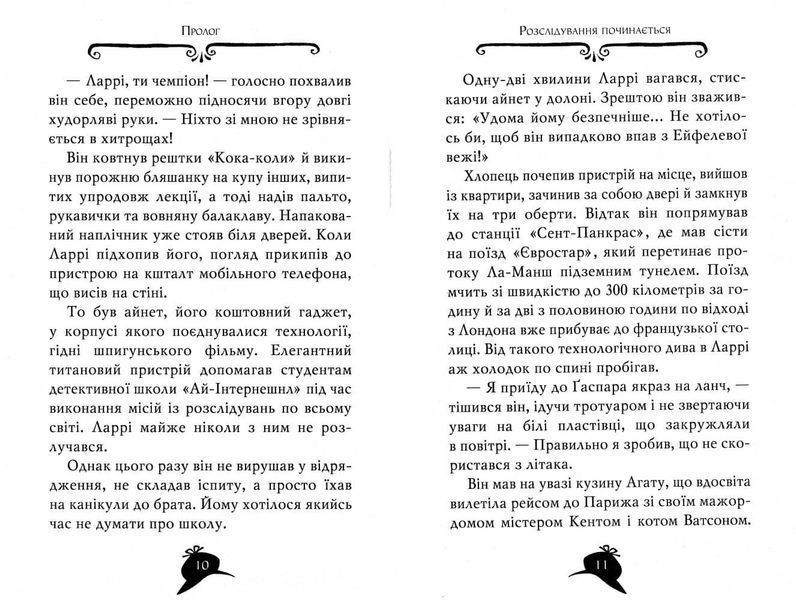 Пролог

— Ларрі, ти чемпіон! — голосно похвалив він себе, переможно підносячи вгору довгі худорляві руки. — Ніхто зі мною не зрівняється в хитрощах!

Він ковтнув рештки «Кока-коли» й викинув порожню бляшанку на купу інших, випитих упродовж лекції, а тоді надів пальто, рукавички та вовняну балаклаву. Напакований наплічник уже стояв біля дверей. Коли Ларрі підхопив його, погляд прикипів до пристрою на кшталт мобільного телефона, що висів на стіні.

То був айнет, його коштовний гаджет, у корпусі якого поєднувалися технології, гідні шпигунського фільму. Елегантний титановий пристрій допомагав студентам детективної школи «Ай-Інтернешнл» під час виконання місій із розслідувань по всьому світі. Ларрі майже ніколи з ним не розлучався.

Однак цього разу він не вирушав у відрядження, не складав іспиту, а просто їхав на канікули до брата. Йому хотілося якийсь час не думати про школу.

10

Розслідування починається

Одну-дві хвилини Ларрі вагався, стискаючи айнет у долоні. Зрештою він зважився: «Удома йому безпечніше... Не хотілось би, щоб він випадково впав з Ейфелевої вежі!»

Хлопець почепив пристрій на місце, вийшов із квартири, зачинив за собою двері й замкнув їх на три оберти. Відтак він попрямував до станції «Сент-Панкрас», де мав сісти на поїзд «Євростар», який перетинає протоку Ла-Манш підземним тунелем. Поїзд мчить зі швидкістю до 300 кілометрів за годину й за дві з половиною години по відході з Лондона вже прибуває до французької столиці. Від такого технологічного дива в Ларрі аж холодок по спині пробігав.

— Я приїду до Ґаспара якраз на ланч, — тішився він, ідучи тротуаром і не звертаючи уваги на білі пластівці, що закружляли в повітрі. — Правильно я зробив, що не скористався з літака.

Він мав на увазі кузину Агату, що вдосвіта вилетіла рейсом до Парижа зі своїм мажордомом містером Кентом і котом Ватсоном.

11